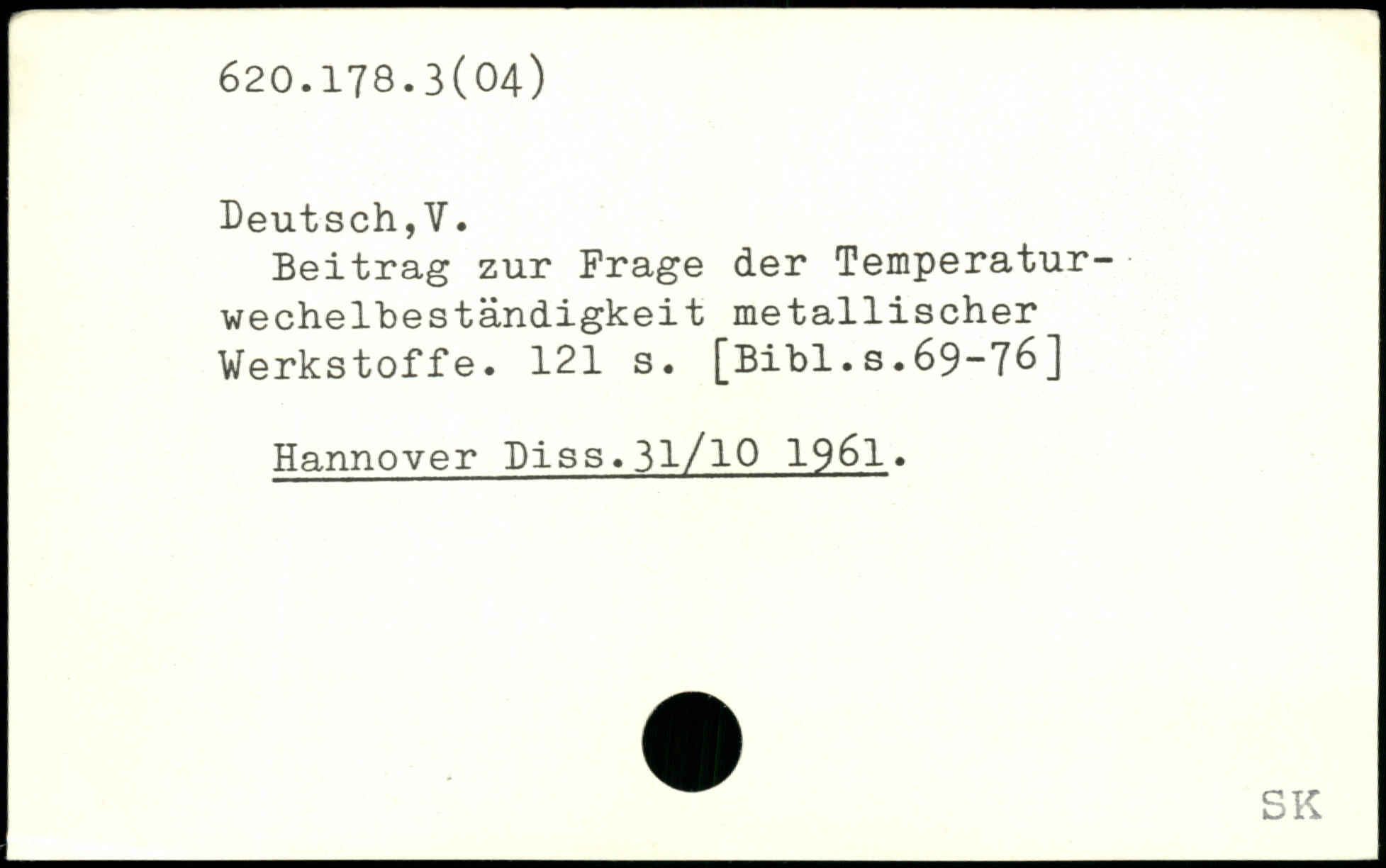 620.178.3(04)

Deutsch,V.

Beitrag zur Frage der Temperaturwechelbeständigkeit metallischer Werkstoffe. 121 s. [Bibl.s.69-76]

Hannover Diss.31/10 1961.

SK